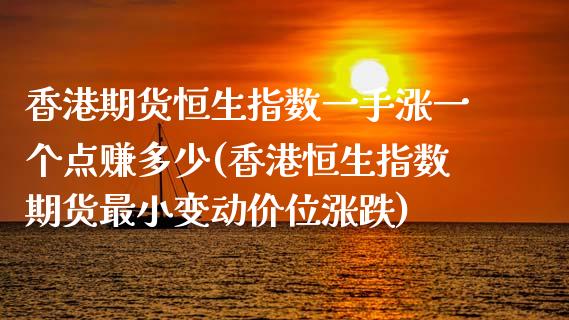 香港期货恒生指数一手涨一个点赚多少(香港恒生指数期货最小变动价位涨跌)